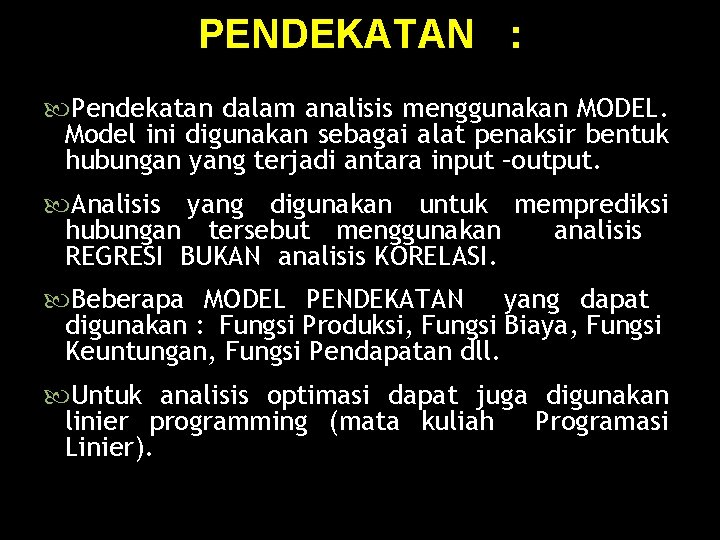 PENDEKATAN :

Pendekatan dalam analisis menggunakan MODEL. Model ini digunakan sebagai alat penaksir bentuk hubungan yang terjadi antara input –output.

Analisis yang digunakan untuk memprediksi hubungan tersebut menggunakan analisis REGRESI BUKAN analisis KORELASI.

Beberapa MODEL PENDEKATAN yang dapat digunakan : Fungsi Produksi, Fungsi Biaya, Fungsi Keuntungan, Fungsi Pendapatan dll.

Untuk analisis optimasi dapat juga digunakan linier programming (mata kuliah Programasi Linier).